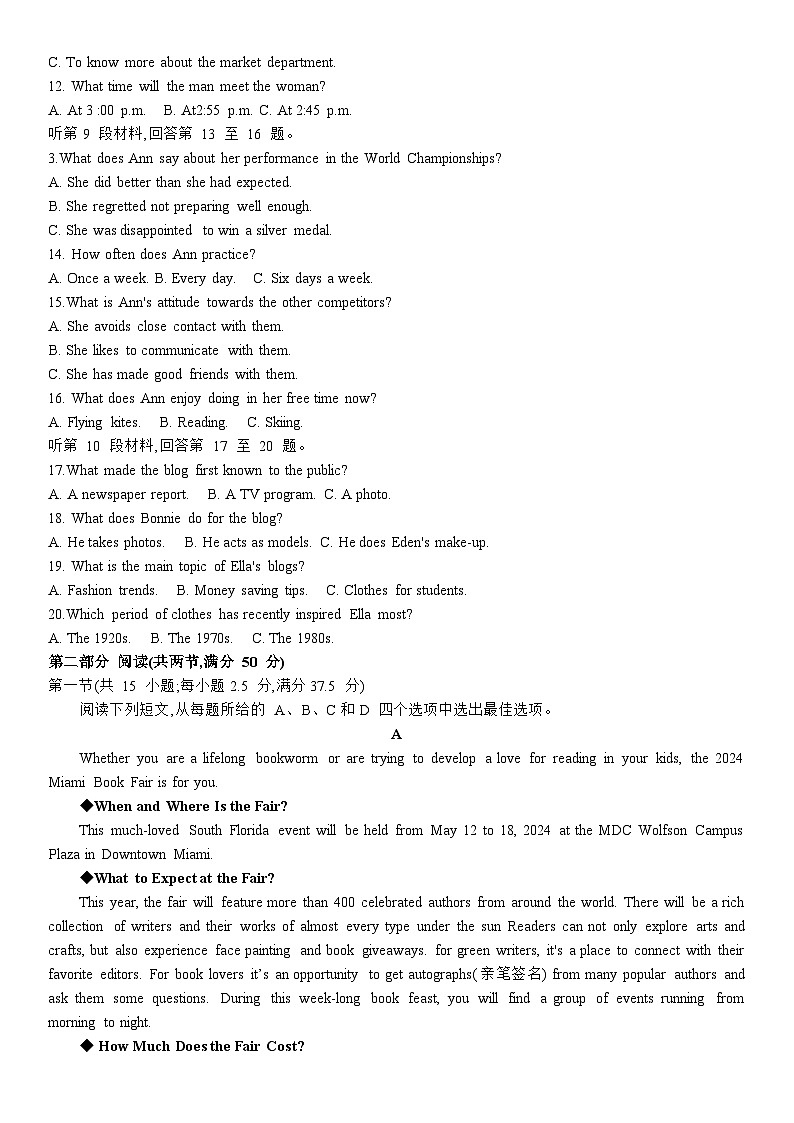 C. To know more about the market department.
12. What time will the man meet the woman?
A. At 3 :00 p.m. B. At2:55 p.m. C. At 2:45 p.m.
听第 9 段材料,回答第 13 至 16 题。
3.What does Ann say about her performance in the World Championships?
A. She did better than she had expected.
B. She regretted not preparing well enough.
C. She was disappointed to win a silver medal.
14. How often does Ann practice?
A. Once a week. B. Every day. C. Six days a week.
15.What is Ann's attitude towards the other competitors?
A. She avoids close contact with them.
B. She likes to communicate with them.
C. She has made good friends with them.
16. What does Ann enjoy doing in her free time now?
A. Flying kites. B. Reading. C. Skiing.
听第 10 段材料,回答第 17 至 20 题。
17.What made the blog first known to the public?
A. A newspaper report. B. A TV program. C. A photo.
18. What does Bonnie do for the blog?
A. He takes photos. B. He acts as models. C. He does Eden's make-up.
19. What is the main topic of Ella's blogs?
A. Fashion trends. B. Money saving tips. C. Clothes for students.
20.Which period of clothes has recently inspired Ella most?
A. The 1920s. B. The 1970s. C. The 1980s.
第二部分 阅读(共两节,满分 50 分)
第一节(共 15 小题;每小题 2.5 分,满分 37.5 分)
阅读下列短文,从每题所给的 A、B、C 和 D 四个选项中选出最佳选项。
A
Whether you are a lifelong bookworm or are trying to develop a love for reading in your kids, the 2024 Miami Book Fair is for you.
◆When and Where Is the Fair?
This much-loved South Florida event will be held from May 12 to 18, 2024 at the MDC Wolfson Campus Plaza in Downtown Miami.
◆What to Expect at the Fair?
This year, the fair will feature more than 400 celebrated authors from around the world. There will be a rich collection of writers and their works of almost every type under the sun Readers can not only explore arts and crafts, but also experience face painting and book giveaways. for green writers, it's a place to connect with their favorite editors. For book lovers it's an opportunity to get autographs(亲笔签名) from many popular authors and ask them some questions. During this week-long book feast, you will find a group of events running from morning to night.
◆ How Much Does the Fair Cost?